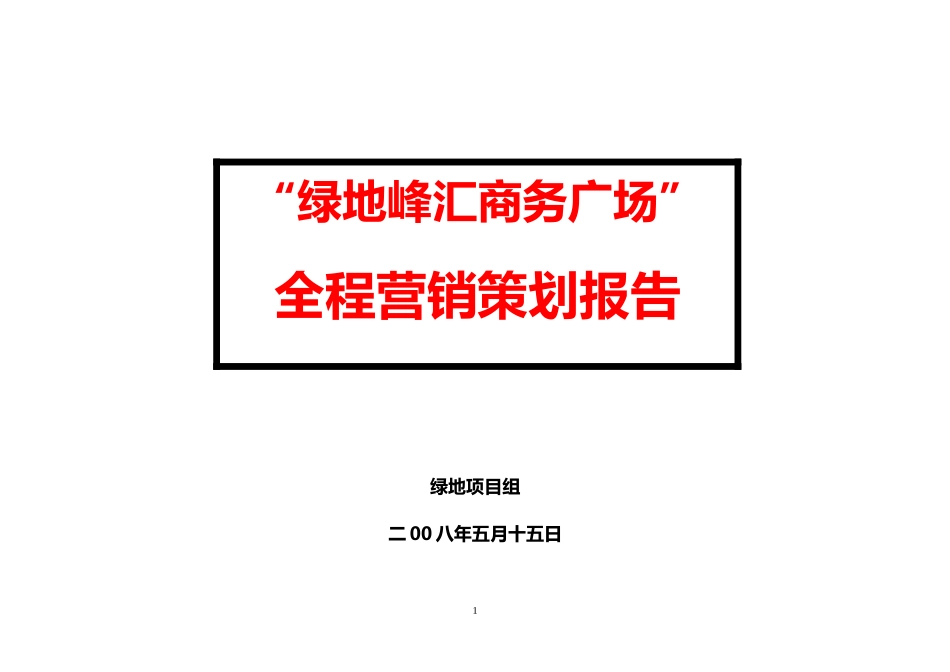 “绿地峰汇商务广场”

全程营销策划报告

绿地项目组

二 00 八年五月十五日

1